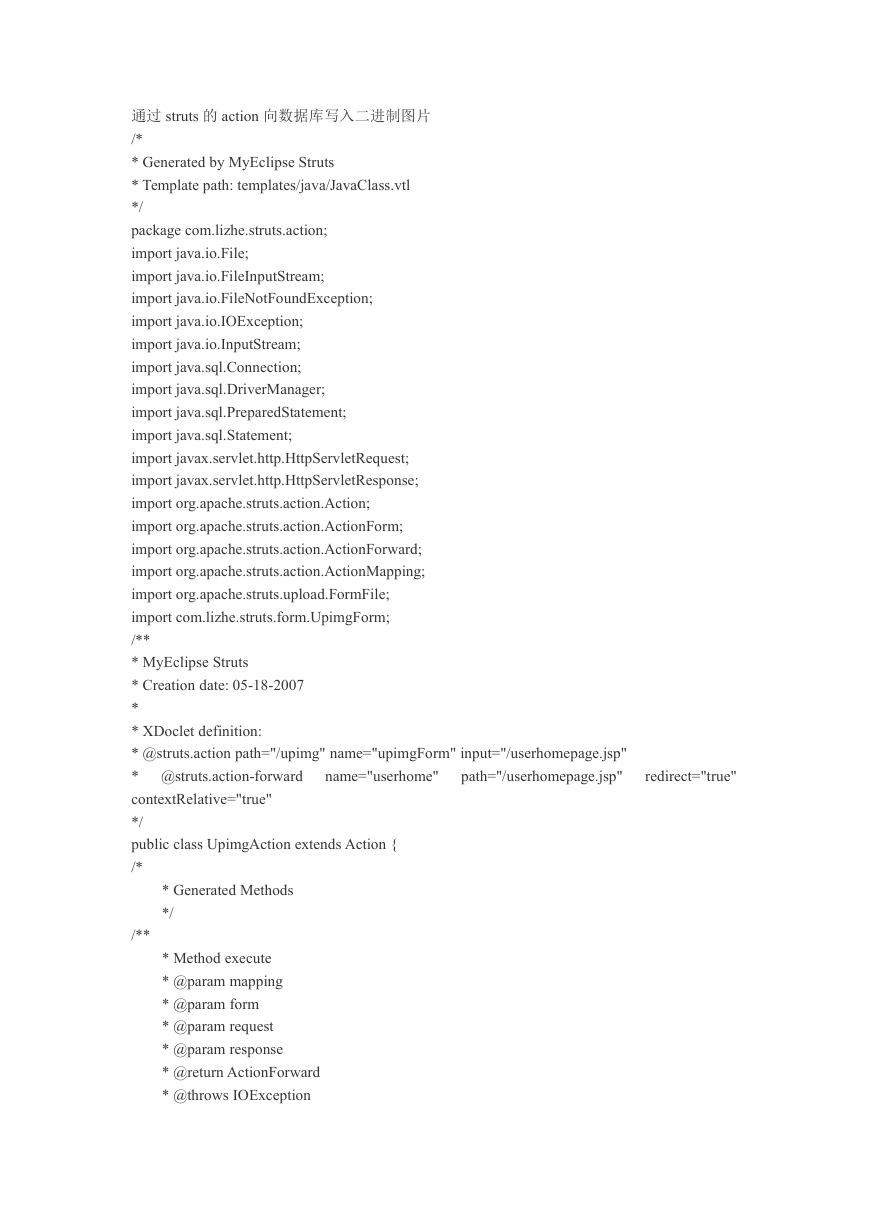 通过 struts 的 action 向数据库写入二进制图片
/*
* Generated by MyEclipse Struts
* Template path: templates/java/JavaClass.vtl
*/
package com.lizhe.struts.action;
import java.io.File;
import java.io.FileInputStream;
import java.io.FileNotFoundException;
import java.io.IOException;
import java.io.InputStream;
import java.sql.Connection;
import java.sql.DriverManager;
import java.sql.PreparedStatement;
import java.sql.Statement;
import javax.servlet.http.HttpServletRequest;
import javax.servlet.http.HttpServletResponse;
import org.apache.struts.action.Action;
import org.apache.struts.action.ActionForm;
import org.apache.struts.action.ActionForward;
import org.apache.struts.action.ActionMapping;
import org.apache.struts.upload.FormFile;
import com.lizhe.struts.form.UpimgForm;
/**
* MyEclipse Struts
* Creation date: 05-18-2007
*
* XDoclet definition:
* @struts.action path="/upimg" name="upimgForm" input="/userhomepage.jsp"
* @struts.action-forward name="userhome" path="/userhomepage.jsp" redirect="true" contextRelative="true"
*/
public class UpimgAction extends Action {
/*
* Generated Methods
*/
/**
* Method execute
* @param mapping
* @param form
* @param request
* @param response
* @return ActionForward
* @throws IOException